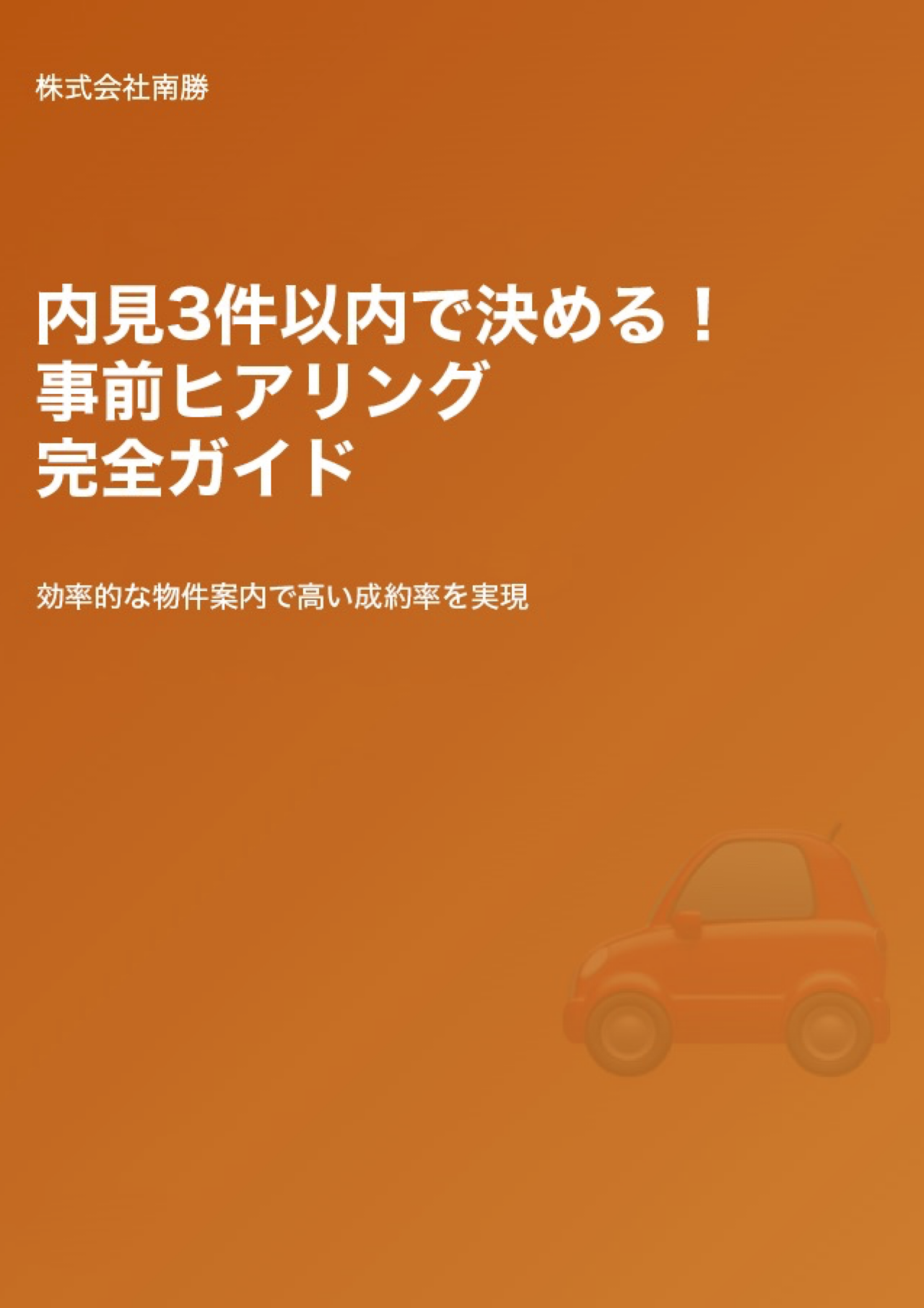 株式会社南勝

内見3件以内で決める！
事前ヒアリング
完全ガイド

効率的な物件案内で高い成約率を実現